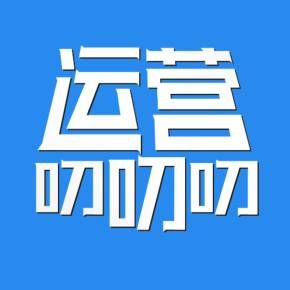 运营
叨叨叨